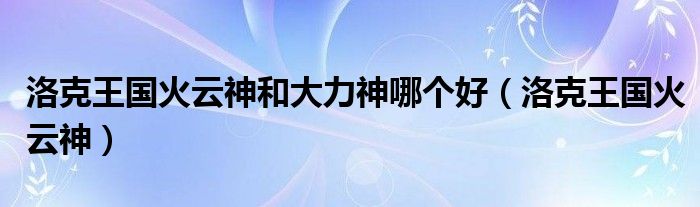 洛克王国火云神和大力神哪个好（洛克王国火云神）